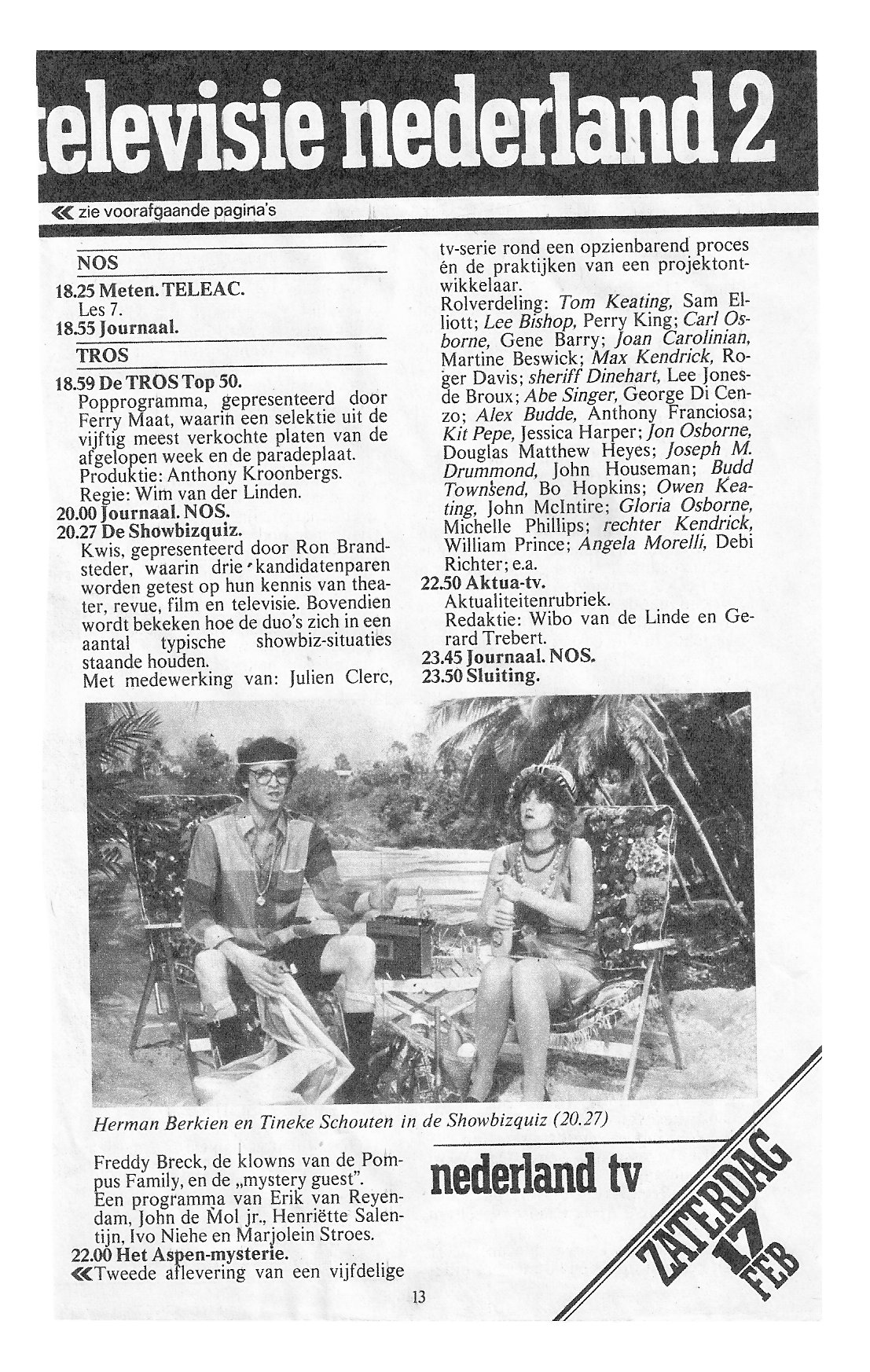 televisie nederland 2

« zie voorafgaande pagina's

NOS

18.25 Meten. TELEAC.
Les 7.

18.55 Journaal.

TROS

18.59 De TROS Top 50.
Popprogramma, gepresenteerd door Ferry Maat, waarin een selektie uit de vijftig meest verkochte platen van de afgelopen week en de paradeplaat.
Produktie: Anthony Kroonbergs.
Regie: Wim van der Linden.

20.00 Journaal. NOS.

20.27 De Showbizquiz.
Kwis, gepresenteerd door Ron Brandsteder, waarin drie kandidatenparen worden getest op hun kennis van theater, revue, film en televisie. Bovendien wordt bekeken hoe de duo's zich in een aantal typische showbiz-situaties staande houden.
Met medewerking van: Julien Clerc, Freddy Breck, de klowns van de Pompus Family, en de „mystery guest".
Een programma van Erik van Reyendam, John de Mol jr., Henriëtte Salentijn, Ivo Niehe en Marjolein Stroes.

22.00 Het Aspen-mysterie.
«Tweede aflevering van een vijfdelige tv-serie rond een opzienbarend proces én de praktijken van een projektontwikkelaar.
Rolverdeling: Tom Keating, Sam Elliott; Lee Bishop, Perry King; Carl Osborne, Gene Barry; Joan Carolinian, Martine Beswick; Max Kendrick, Roger Davis; sheriff Dinehart, Lee Jones-de Broux; Abe Singer, George Di Cenzo; Alex Budde, Anthony Franciosa; Kit Pepe, Jessica Harper; Jon Osborne, Douglas Matthew Heyes; Joseph M. Drummond, John Houseman; Budd Townsend, Bo Hopkins; Owen Keating, John McIntire; Gloria Osborne, Michelle Phillips; rechter Kendrick, William Prince; Angela Morelli, Debi Richter; e.a.

22.50 Aktua-tv.
Aktualiteitenrubriek.
Redaktie: Wibo van de Linde en Gerard Trebert.

23.45 Journaal. NOS.

23.50 Sluiting.

Herman Berkien en Tineke Schouten in de Showbizquiz (20.27)

nederland tv

ZATERDAG 17 FEB

13